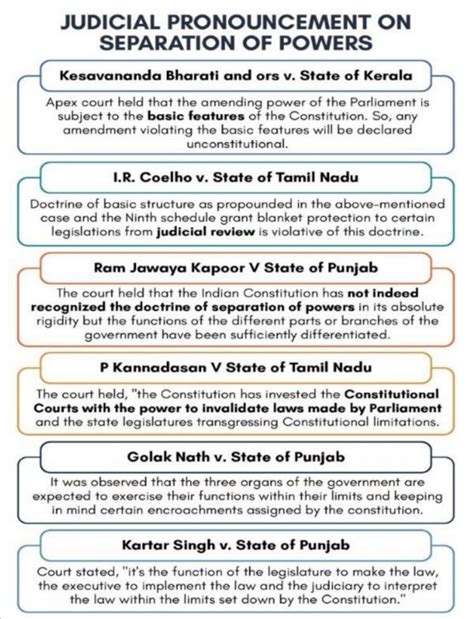 JUDICIAL PRONOUNCEMENT ON SEPARATION OF POWERS

Kesavananda Bharati and ors v. State of Kerala

Apex court held that the amending power of the Parliament is subject to the basic features of the Constitution. So, any amendment violating the basic features will be declared unconstitutional.

I.R. Coelho v. State of Tamil Nadu

Doctrine of basic structure as propounded in the above-mentioned case and the Ninth schedule grant blanket protection to certain legislations from judicial review is violative of this doctrine.

Ram Jawaya Kapoor V State of Punjab

The court held that the Indian Constitution has not indeed recognized the doctrine of separation of powers in its absolute rigidity but the functions of the different parts or branches of the government have been sufficiently differentiated.

P Kannadasan V State of Tamil Nadu

The court held, "the Constitution has invested the Constitutional Courts with the power to invalidate laws made by Parliament and the state legislatures transgressing Constitutional limitations.

Golak Nath v. State of Punjab

It was observed that the three organs of the government are expected to exercise their functions within their limits and keeping in mind certain encroachments assigned by the constitution.

Kartar Singh v. State of Punjab

Court stated, "it's the function of the legislature to make the law, the executive to implement the law and the judiciary to interpret the law within the limits set down by the Constitution."